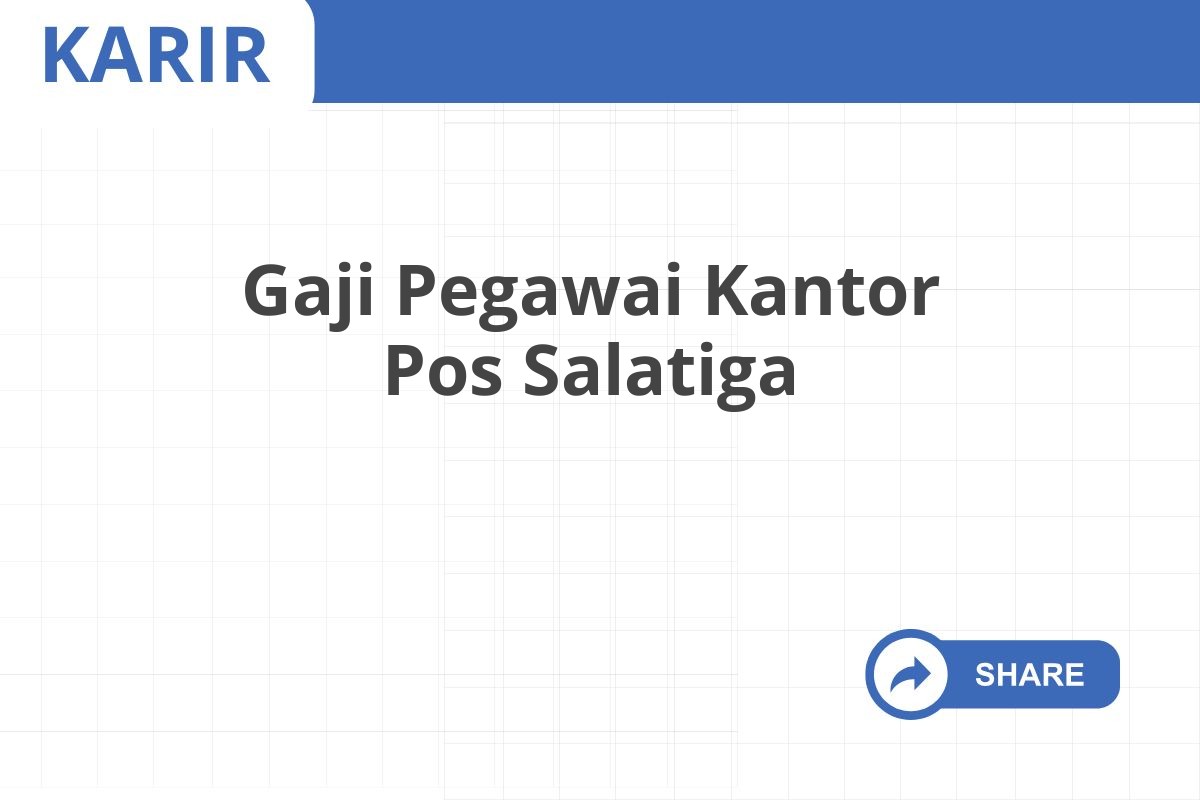 KARIR

Gaji Pegawai Kantor Pos Salatiga

SHARE